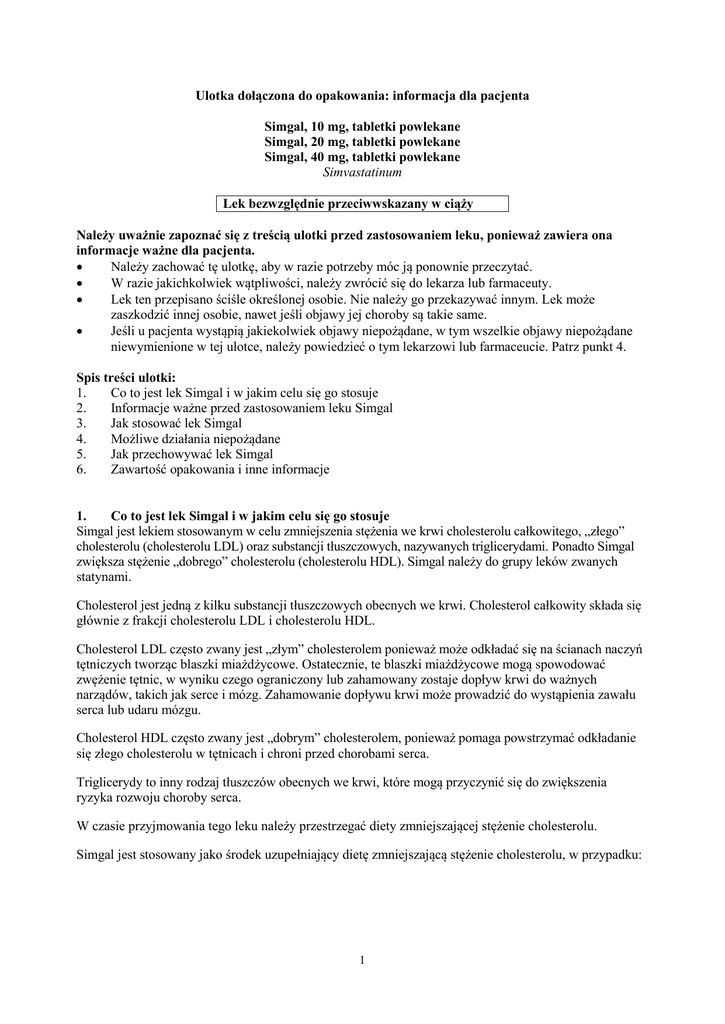 Ulotka dołączona do opakowania: informacja dla pacjenta

Simgal, 10 mg, tabletki powlekane
Simgal, 20 mg, tabletki powlekane
Simgal, 40 mg, tabletki powlekane
Simvastatinum

Lek bezwzględnie przeciwwskazany w ciąży

Należy uważnie zapoznać się z treścią ulotki przed zastosowaniem leku, ponieważ zawiera ona informacje ważne dla pacjenta.
• Należy zachować tę ulotkę, aby w razie potrzeby móc ją ponownie przeczytać.
• W razie jakichkolwiek wątpliwości, należy zwrócić się do lekarza lub farmaceuty.
• Lek ten przepisano ściśle określonej osobie. Nie należy go przekazywać innym. Lek może zaszkodzić innej osobie, nawet jeśli objawy jej choroby są takie same.
• Jeśli u pacjenta wystąpią jakiekolwiek objawy niepożądane, w tym wszelkie objawy niepożądane niewymienione w tej ulotce, należy powiedzieć o tym lekarzowi lub farmaceucie. Patrz punkt 4.

Spis treści ulotki:
1. Co to jest lek Simgal i w jakim celu się go stosuje
2. Informacje ważne przed zastosowaniem leku Simgal
3. Jak stosować lek Simgal
4. Możliwe działania niepożądane
5. Jak przechowywać lek Simgal
6. Zawartość opakowania i inne informacje

1. Co to jest lek Simgal i w jakim celu się go stosuje
Simgal jest lekiem stosowanym w celu zmniejszenia stężenia we krwi cholesterolu całkowitego, „złego” cholesterolu (cholesterolu LDL) oraz substancji tłuszczowych, nazywanych triglicerydami. Ponadto Simgal zwiększa stężenie „dobrego” cholesterolu (cholesterolu HDL). Simgal należy do grupy leków zwanych statynami.

Cholesterol jest jedną z kilku substancji tłuszczowych obecnych we krwi. Cholesterol całkowity składa się głównie z frakcji cholesterolu LDL i cholesterolu HDL.

Cholesterol LDL często zwany jest „złym” cholesterolem ponieważ może odkładać się na ścianach naczyń tętniczych tworząc blaszki miażdżycowe. Ostatecznie, te blaszki miażdżycowe mogą spowodować zwężenie tętnic, w wyniku czego ograniczony lub zahamowany zostaje dopływ krwi do ważnych narządów, takich jak serce i mózg. Zahamowanie dopływu krwi może prowadzić do wystąpienia zawału serca lub udaru mózgu.

Cholesterol HDL często zwany jest „dobrym” cholesterolem, ponieważ pomaga powstrzymać odkładanie się złego cholesterolu w tętnicach i chroni przed chorobami serca.

Triglicerydy to inny rodzaj tłuszczów obecnych we krwi, które mogą przyczynić się do zwiększenia ryzyka rozwoju choroby serca.

W czasie przyjmowania tego leku należy przestrzegać diety zmniejszającej stężenie cholesterolu.

Simgal jest stosowany jako środek uzupełniający dietę zmniejszającą stężenie cholesterolu, w przypadku:

1